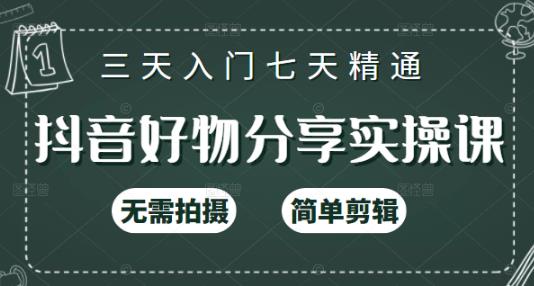 1

三天入门七天精通

抖音好物分享实操课

无需拍摄

简单剪辑